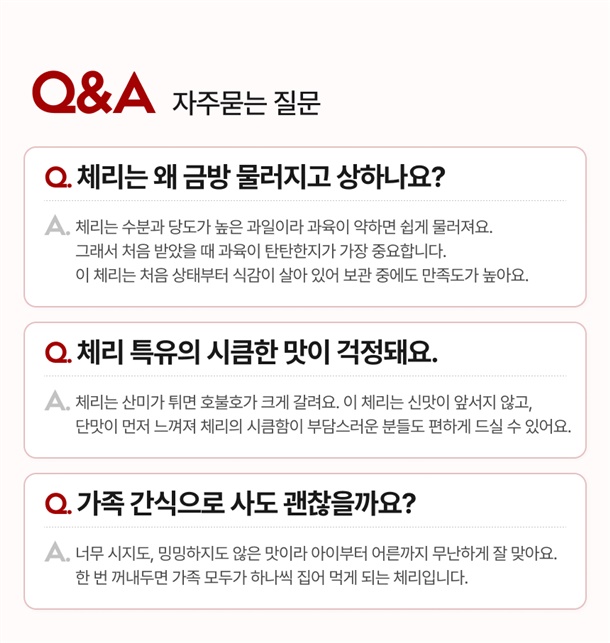 Q&A 자주묻는 질문

Q. 체리는 왜 금방 물러지고 상하나요?

A. 체리는 수분과 당도가 높은 과일이라 과육이 약하면 쉽게 물러져요.
그래서 처음 받았을 때 과육이 탄탄한지가 가장 중요합니다.
이 체리는 처음 상태부터 식감이 살아 있어 보관 중에도 만족도가 높아요.

Q. 체리 특유의 시큼한 맛이 걱정돼요.

A. 체리는 산미가 튀면 호불호가 크게 갈려요. 이 체리는 신맛이 앞서지 않고,
단맛이 먼저 느껴져 체리의 시큼함이 부담스러운 분들도 편하게 드실 수 있어요.

Q. 가족 간식으로 사도 괜찮을까요?

A. 너무 시지도, 밍밍하지도 않은 맛이라 아이부터 어른까지 무난하게 잘 맞아요.
한 번 꺼내두면 가족 모두가 하나씩 집어 먹게 되는 체리입니다.